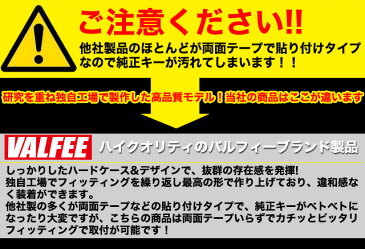 ご注意ください!!
他社製品のほとんどが両面テープで貼り付けタイプなので純正キーが汚れてしまいます！！

研究を重ね独自工場で製作した高品質モデル！当社の商品はここが違います

VALFEE ハイクオリティのバルフィーブランド製品

しっかりしたハードケース&デザインで、抜群の存在感を発揮!
独自工場でフィッティングを繰り返し最高の形で作り上げており、違和感なく装着ができます。
他社製の多くが両面テープなどの貼り付けタイプで、純正キーがベトベトになったり大変ですが、こちらの商品は両面テープいらずでカチッとピッタリフィッティングで取付が可能です！